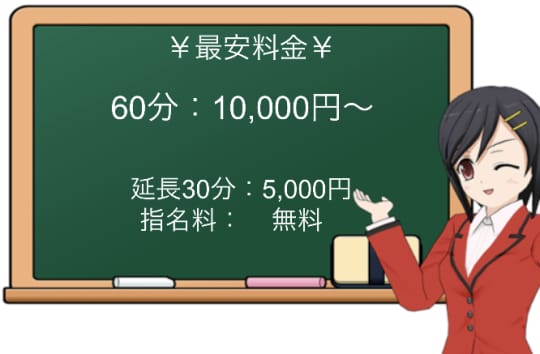 ¥最安料金¥

60分：10,000円～

延長30分：5,000円
指名料：　無料